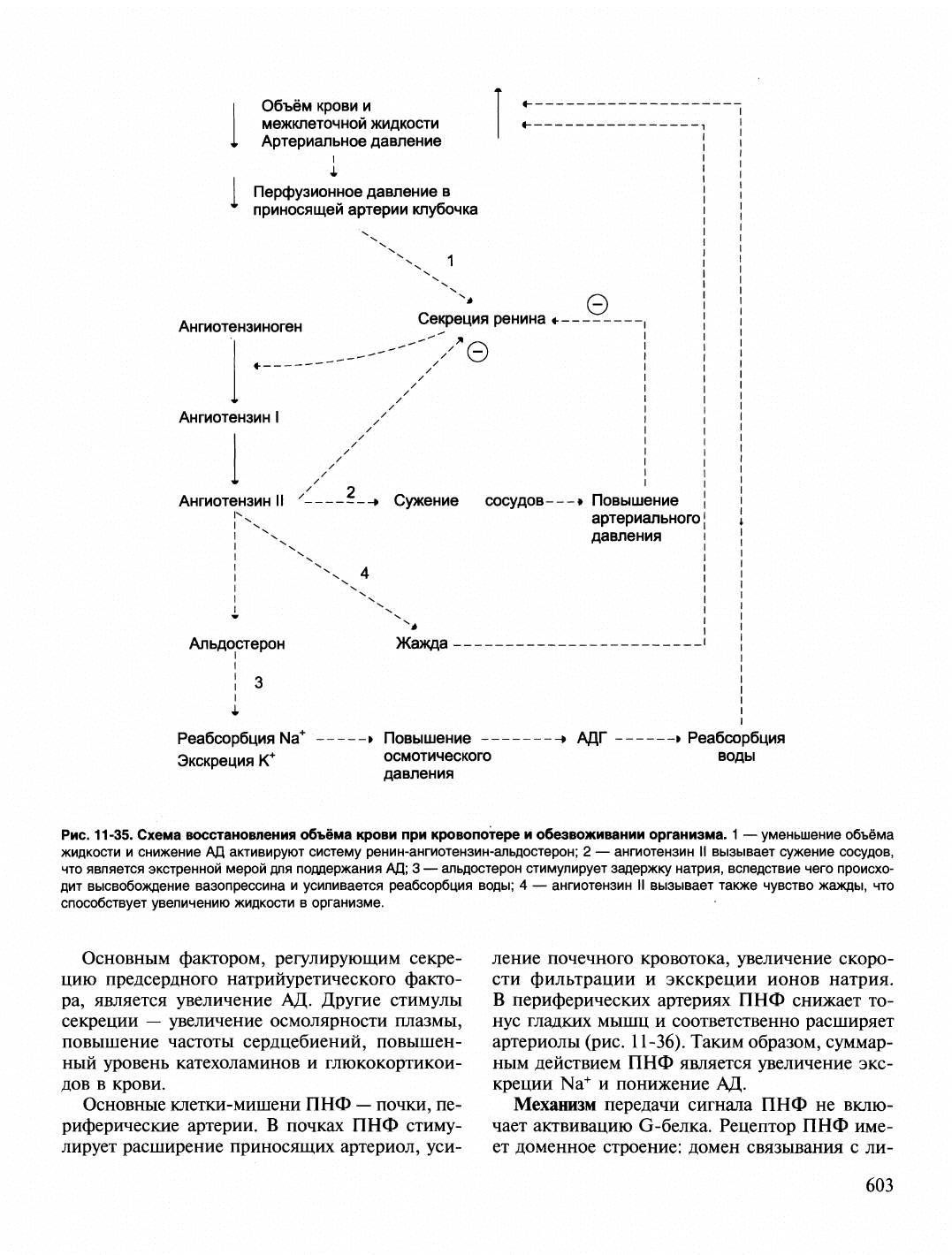 Объём крови и межклеточной жидкости Артериальное давление

Перфузионное давление в приносящей артерии клубочка

1

Секреция ренина

Ангиотензиноген

Ангиотензин I

Ангиотензин II

2

Сужение сосудов

Повышение артериального давления

4

Альдостерон

Жажда

3

Реабсорбция $Na^+$
Экскреция $K^+$

Повышение осмотического давления

АДГ

Реабсорбция воды

Рис. 11-35. Схема восстановления объёма крови при кровопотере и обезвоживании организма. 1 — уменьшение объёма жидкости и снижение АД активируют систему ренин-ангиотензин-альдостерон; 2 — ангиотензин II вызывает сужение сосудов, что является экстренной мерой для поддержания АД; 3 — альдостерон стимулирует задержку натрия, вследствие чего происходит высвобождение вазопрессина и усиливается реабсорбция воды; 4 — ангиотензин II вызывает также чувство жажды, что способствует увеличению жидкости в организме.

Основным фактором, регулирующим секрецию предсердного натрийуретического фактора, является увеличение АД. Другие стимулы секреции — увеличение осмолярности плазмы, повышение частоты сердцебиений, повышенный уровень катехоламинов и глюкокортикоидов в крови.

Основные клетки-мишени ПНФ — почки, периферические артерии. В почках ПНФ стимулирует расширение приносящих артериол, усиление почечного кровотока, увеличение скорости фильтрации и экскреции ионов натрия. В периферических артериях ПНФ снижает тонус гладких мышц и соответственно расширяет артериолы (рис. 11-36). Таким образом, суммарным действием ПНФ является увеличение экскреции $Na^+$ и понижение АД.

Механизм передачи сигнала ПНФ не включает активацию G-белка. Рецептор ПНФ имеет доменное строение: домен связывания с ли-

603